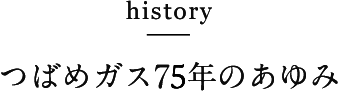 history

つばめガス75年のあゆみ